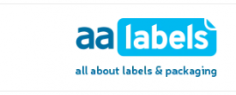 aa labels

all about labels & packaging